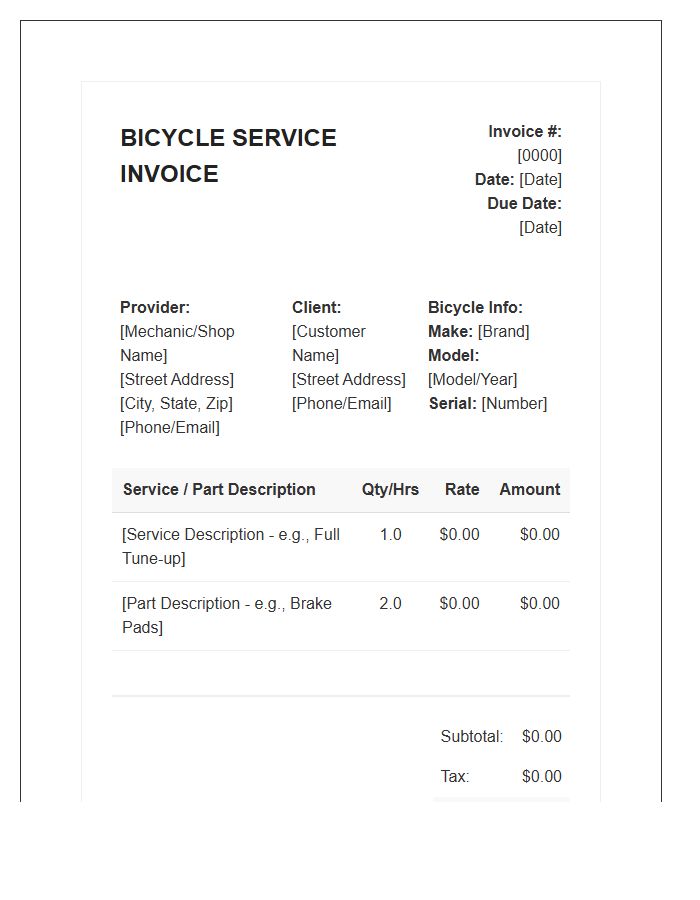 BICYCLE SERVICE INVOICE

Invoice #: [0000]
Date: [Date]
Due Date: [Date]

Provider:
[Mechanic/Shop Name]
[Street Address]
[City, State, Zip]
[Phone/Email]

Client:
[Customer Name]
[Street Address]
[Phone/Email]

Bicycle Info:
Make: [Brand]
Model: [Model/Year]
Serial: [Number]

| Service / Part Description | Qty/Hrs | Rate | Amount |
|---|---|---|---|
| [Service Description - e.g., Full Tune-up] | 1.0 | $0.00 | $0.00 |
| [Part Description - e.g., Brake Pads] | 2.0 | $0.00 | $0.00 |

Subtotal: $0.00
Tax: $0.00